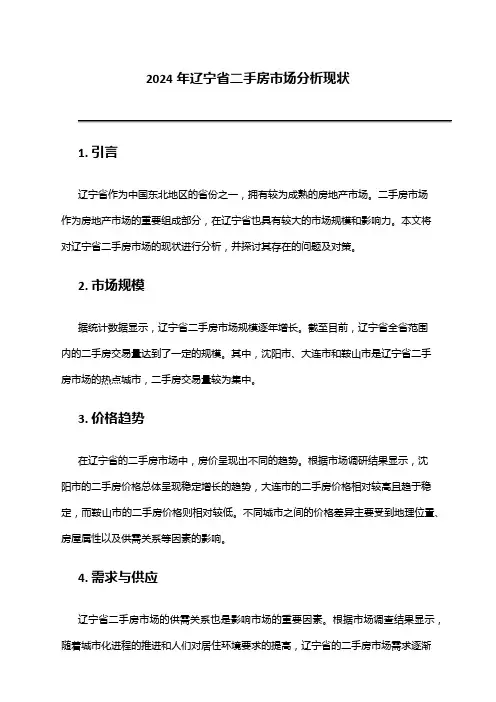 2024 年辽宁省二手房市场分析现状

1. 引言

辽宁省作为中国东北地区的省份之一，拥有较为成熟的房地产市场。二手房市场作为房地产市场的重要组成部分，在辽宁省也具有较大的市场规模和影响力。本文将对辽宁省二手房市场的现状进行分析，并探讨其存在的问题及对策。

2. 市场规模

据统计数据显示，辽宁省二手房市场规模逐年增长。截至目前，辽宁省全省范围内的二手房交易量达到了一定的规模。其中，沈阳市、大连市和鞍山市是辽宁省二手房市场的热点城市，二手房交易量较为集中。

3. 价格趋势

在辽宁省的二手房市场中，房价呈现出不同的趋势。根据市场调研结果显示，沈阳市的二手房价格总体呈现稳定增长的趋势，大连市的二手房价格相对较高且趋于稳定，而鞍山市的二手房价格则相对较低。不同城市之间的价格差异主要受到地理位置、房屋属性以及供需关系等因素的影响。

4. 需求与供应

辽宁省二手房市场的供需关系也是影响市场的重要因素。根据市场调查结果显示，随着城市化进程的推进和人们对居住环境要求的提高，辽宁省的二手房市场需求逐渐